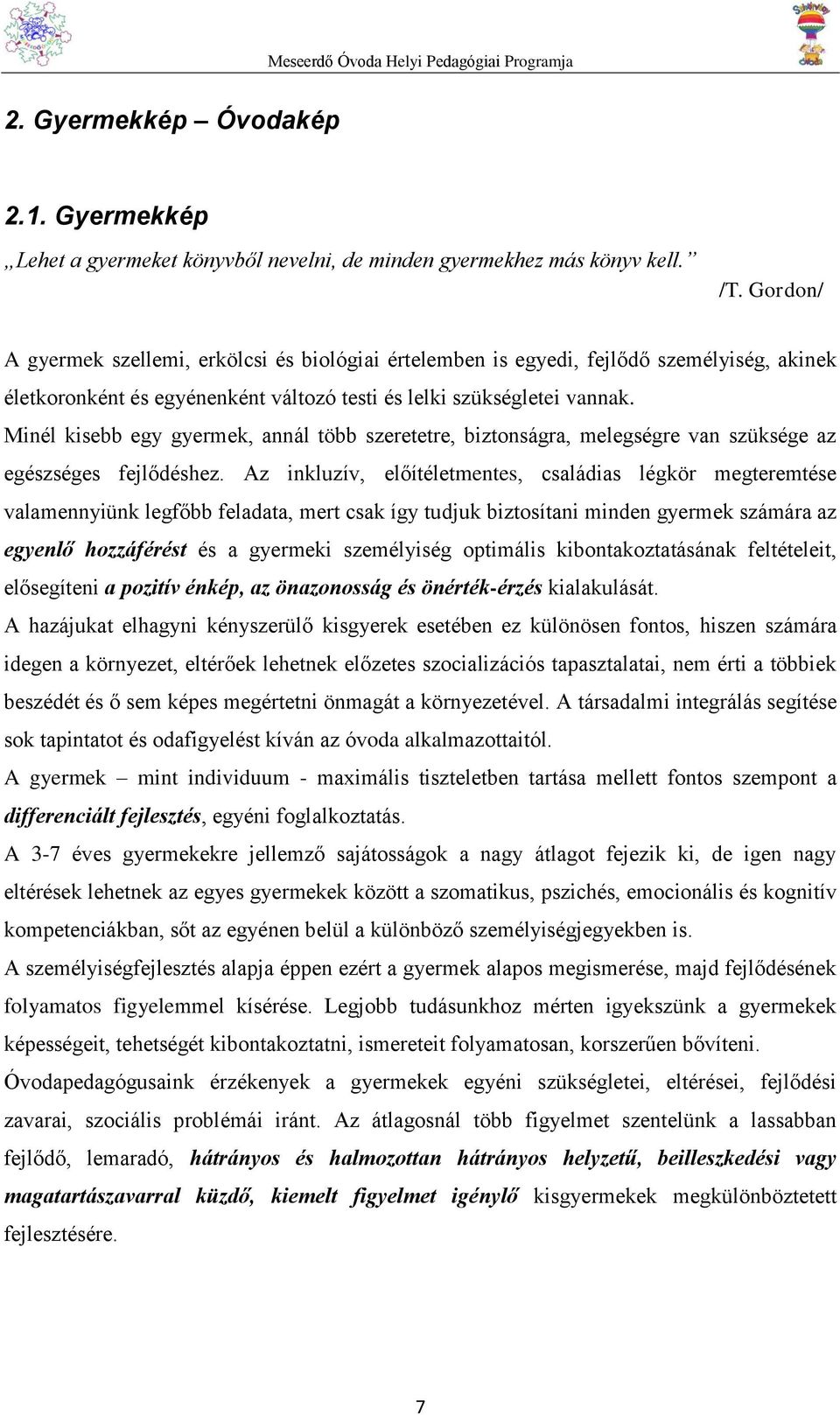 Meseerdő Óvoda Helyi Pedagógiai Programja

2. Gyermekkép – Óvodakép

2.1. Gyermekkép

„Lehet a gyermeket könyvből nevelni, de minden gyermekhez más könyv kell.”

/T. Gordon/

A gyermek szellemi, erkölcsi és biológiai értelemben is egyedi, fejlődő személyiség, akinek életkoronként és egyénenként változó testi és lelki szükségletei vannak.

Minél kisebb egy gyermek, annál több szeretetre, biztonságra, melegségre van szüksége az egészséges fejlődéshez. Az inkluzív, előítéletmentes, családias légkör megteremtése valamennyiünk legfőbb feladata, mert csak így tudjuk biztosítani minden gyermek számára az egyenlő hozzáférést és a gyermeki személyiség optimális kibontakoztatásának feltételeit, elősegíteni a pozitív énkép, az önazonosság és önérték-érzés kialakulását.

A hazájukat elhagyni kényszerülő kisgyerek esetében ez különösen fontos, hiszen számára idegen a környezet, eltérőek lehetnek előzetes szocializációs tapasztalatai, nem érti a többiek beszédét és ő sem képes megértetni önmagát a környezetével. A társadalmi integrálás segítése sok tapintatot és odafigyelést kíván az óvoda alkalmazottaitól.

A gyermek – mint individuum - maximális tiszteletben tartása mellett fontos szempont a differenciált fejlesztés, egyéni foglalkoztatás.

A 3-7 éves gyermekekre jellemző sajátosságok a nagy átlagot fejezik ki, de igen nagy eltérések lehetnek az egyes gyermekek között a szomatikus, pszichés, emocionális és kognitív kompetenciákban, sőt az egyénen belül a különböző személyiségjegyekben is.

A személyiségfejlesztés alapja éppen ezért a gyermek alapos megismerése, majd fejlődésének folyamatos figyelemmel kísérése. Legjobb tudásunkhoz mérten igyekszünk a gyermekek képességeit, tehetségét kibontakoztatni, ismereteit folyamatosan, korszerűen bővíteni.

Óvodapedagógusaink érzékenyek a gyermekek egyéni szükségletei, eltérései, fejlődési zavarai, szociális problémái iránt. Az átlagosnál több figyelmet szentelünk a lassabban fejlődő, lemaradó, hátrányos és halmozottan hátrányos helyzetű, beilleszkedési vagy magatartászavarral küzdő, kiemelt figyelmet igénylő kisgyermekek megkülönböztetett fejlesztésére.

7